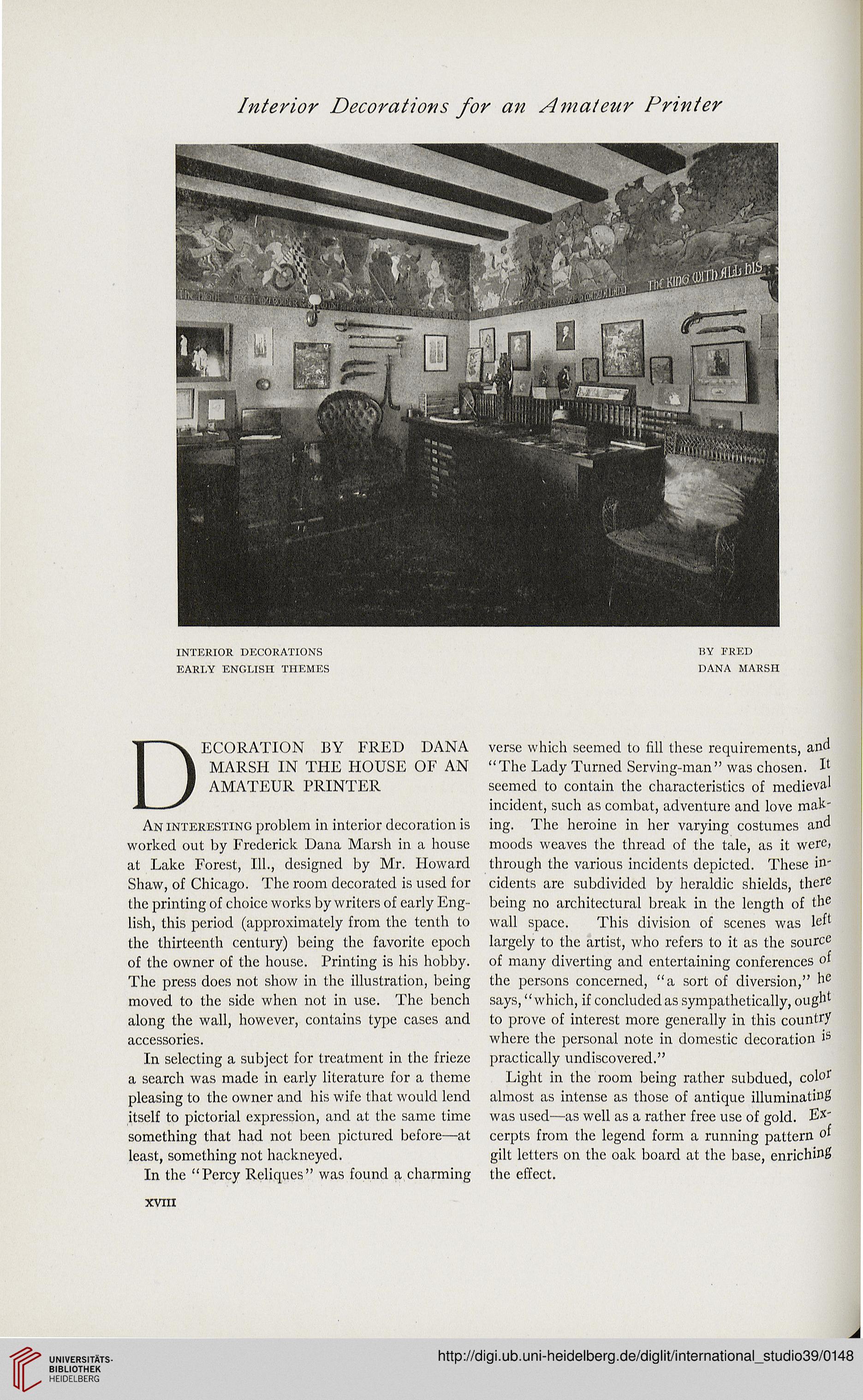 Interior Decorations for an Amateur Printer

THE KING WITH ALL HIS

INTERIOR DECORATIONS
EARLY ENGLISH THEMES

BY FRED
DANA MARSH

DECORATION BY FRED DANA MARSH IN THE HOUSE OF AN AMATEUR PRINTER

AN INTERESTING problem in interior decoration is worked out by Frederick Dana Marsh in a house at Lake Forest, Ill., designed by Mr. Howard Shaw, of Chicago. The room decorated is used for the printing of choice works by writers of early English, this period (approximately from the tenth to the thirteenth century) being the favorite epoch of the owner of the house. Printing is his hobby. The press does not show in the illustration, being moved to the side when not in use. The bench along the wall, however, contains type cases and accessories.

In selecting a subject for treatment in the frieze a search was made in early literature for a theme pleasing to the owner and his wife that would lend itself to pictorial expression, and at the same time something that had not been pictured before—at least, something not hackneyed.

In the "Percy Reliques" was found a charming verse which seemed to fill these requirements, and "The Lady Turned Serving-man" was chosen. It seemed to contain the characteristics of medieval incident, such as combat, adventure and love making. The heroine in her varying costumes and moods weaves the thread of the tale, as it were, through the various incidents depicted. These incidents are subdivided by heraldic shields, there being no architectural break in the length of the wall space. This division of scenes was left largely to the artist, who refers to it as the source of many diverting and entertaining conferences of the persons concerned, "a sort of diversion," he says, "which, if concluded as sympathetically, ought to prove of interest more generally in this country where the personal note in domestic decoration is practically undiscovered."

Light in the room being rather subdued, color almost as intense as those of antique illuminating was used—as well as a rather free use of gold. Excerpts from the legend form a running pattern of gilt letters on the oak board at the base, enriching the effect.

XVIII

UNIVERSITÄTS-BIBLIOTHEK HEIDELBERG

http://digi.ub.uni-heidelberg.de/diglit/international_studio39/0148